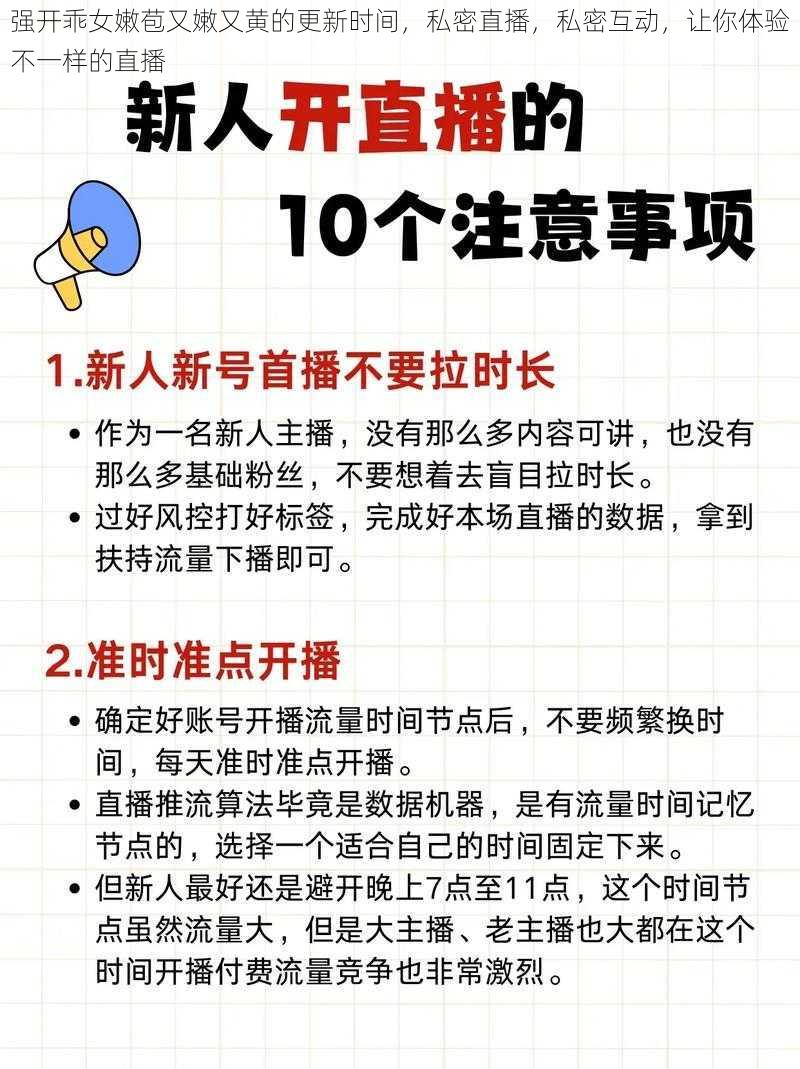 强开乖女嫩苞又嫩又黄的更新时间，私密直播，私密互动，让你体验不一样的直播

新人开直播的
10个注意事项

1.新人新号首播不要拉时长

• 作为一名新人主播，没有那么多内容可讲，也没有那么多基础粉丝，不要想着去盲目拉时长。
• 过好风控打好标签，完成好本场直播的数据，拿到扶持流量下播即可。

2.准时准点开播

• 确定好账号开播流量时间节点后，不要频繁换时间，每天准时准点开播。
• 直播推流算法毕竟是数据机器，是有流量时间记忆节点的，选择一个适合自己的时间固定下来。
• 但新人最好还是避开晚上7点至11点，这个时间节点虽然流量大，但是大主播、老主播也大都在这个时间开播付费流量竞争也非常激烈。